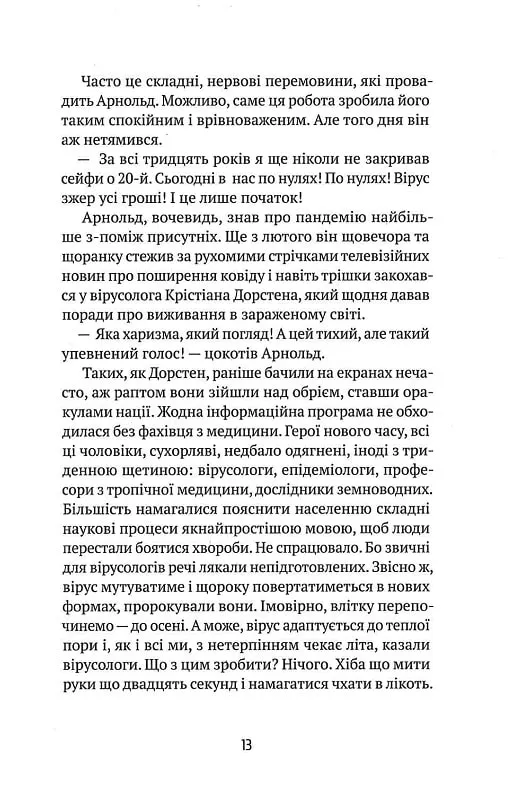 Часто це складні, нервові перемовини, які провадить Арнольд. Можливо, саме ця робота зробила його таким спокійним і врівноваженим. Але того дня він аж нетямився.

— За всі тридцять років я ще ніколи не закривав сейфи о 20-й. Сьогодні в нас по нулях! По нулях! Вірус зжер усі гроші! І це лише початок!

Арнольд, вочевидь, знав про пандемію найбільше з-поміж присутніх. Ще з лютого він щовечора та щоранку стежив за рухомими стрічками телевізійних новин про поширення ковіду і навіть трішки закохався у вірусолога Крістіана Дорстена, який щодня давав поради про виживання в зараженому світі.

— Яка харизма, який погляд! А цей тихий, але такий упевнений голос! — цокотів Арнольд.

Таких, як Дорстен, раніше бачили на екранах нечасто, аж раптом вони зійшли над обрієм, ставши оракулами нації. Жодна інформаційна програма не обходилася без фахівця з медицини. Герої нового часу, всі ці чоловіки, сухорляві, недбало одягнені, іноді з триденною щетиною: вірусологи, епідеміологи, професори з тропічної медицини, дослідники земноводних. Більшість намагалися пояснити населенню складні наукові процеси якнайпростішою мовою, щоб люди перестали боятися хвороби. Не спрацювало. Бо звичні для вірусологів речі лякали непідготовлених. Звісно ж, вірус мутуватиме і щороку повертатиметься в нових формах, пророкували вони. Імовірно, влітку перепочинемо — до осені. А може, вірус адаптується до теплої пори і, як і всі ми, з нетерпінням чекає літа, казали вірусологи. Що з цим зробити? Нічого. Хіба що мити руки що двадцять секунд і намагатися чхати в лікоть.

13